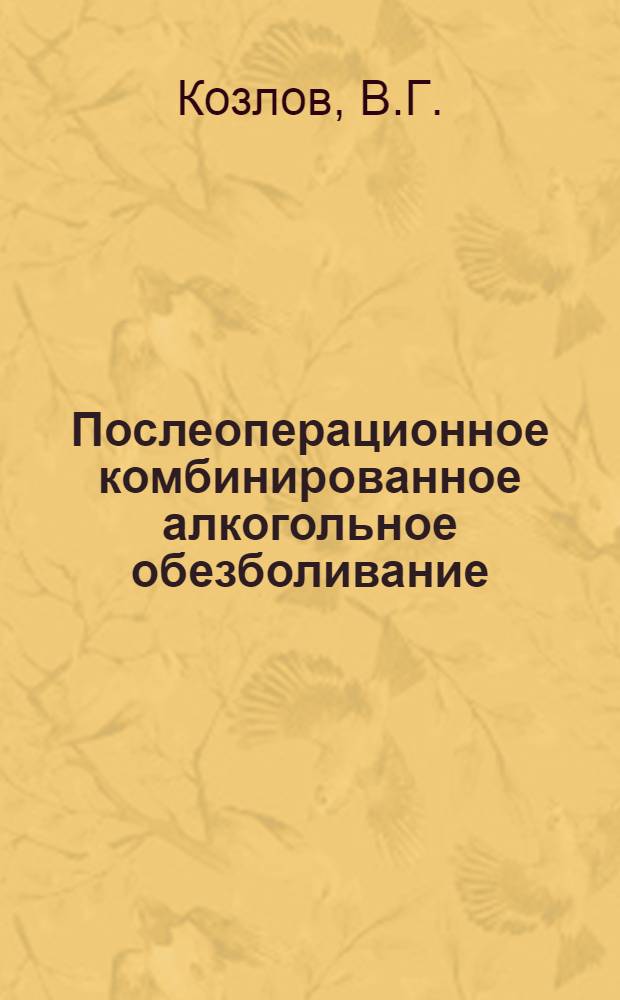 Козлов, В.Г.

Послеоперационное комбинированное алкогольное обезболивание